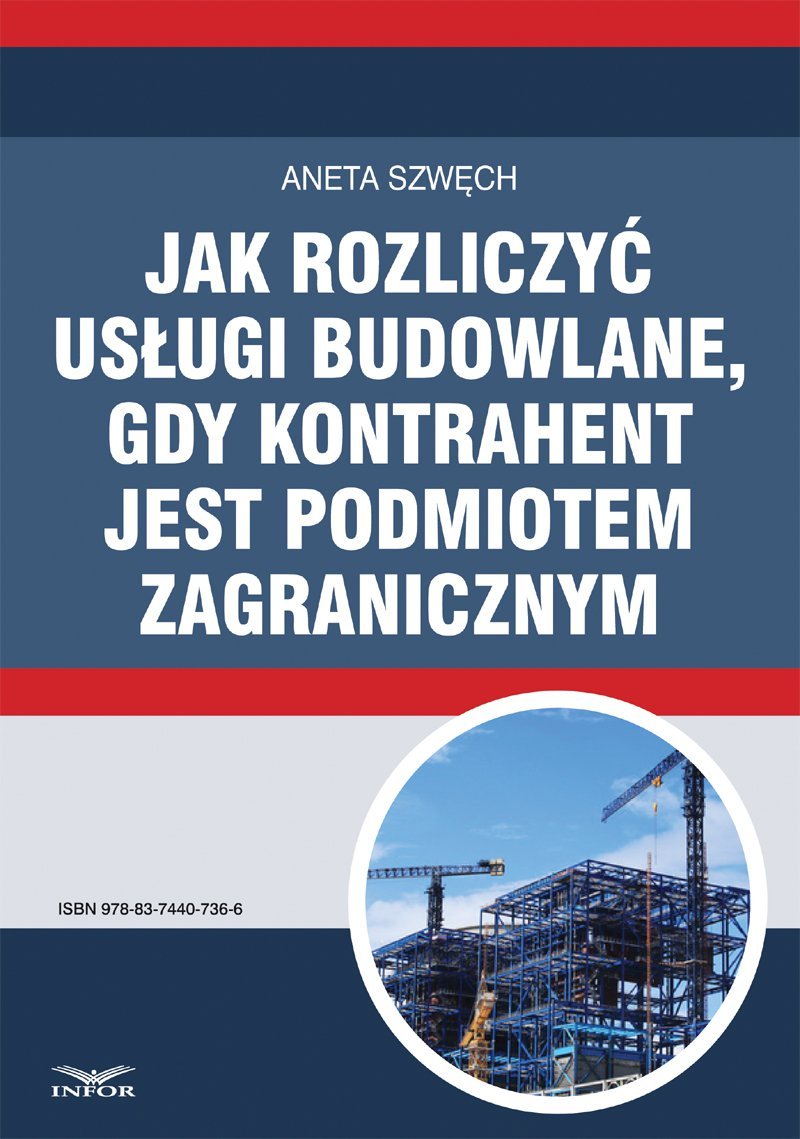 ANETA SZWĘCH

JAK ROZLICZYĆ USŁUGI BUDOWLANE, GDY KONTRAHENT JEST PODMIOTEM ZAGRANICZNYM

ISBN 978-83-7440-736-6

INFOR